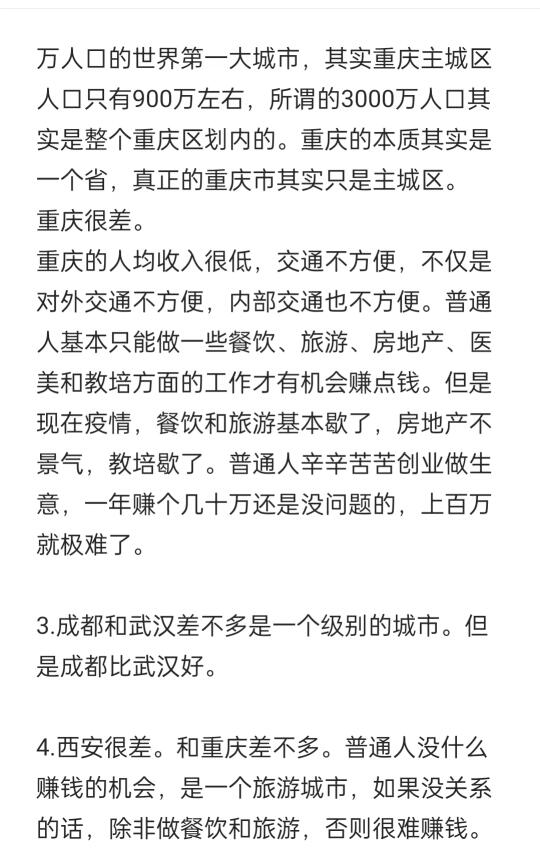 万人口的世界第一大城市，其实重庆主城区人口只有900万左右，所谓的3000万人口其实是整个重庆区划内的。重庆的本质其实是一个省，真正的重庆市其实只是主城区。
重庆很差。
重庆的人均收入很低，交通不方便，不仅是对外交通不方便，内部交通也不方便。普通人基本只能做一些餐饮、旅游、房地产、医美和教培方面的工作才有机会赚点钱。但是现在疫情，餐饮和旅游基本歇了，房地产不景气，教培歇了。普通人辛辛苦苦创业做生意，一年赚个几十万还是没问题的，上百万就极难了。

3.成都和武汉差不多是一个级别的城市。但是成都比武汉好。

4.西安很差。和重庆差不多。普通人没什么赚钱的机会，是一个旅游城市，如果没关系的话，除非做餐饮和旅游，否则很难赚钱。